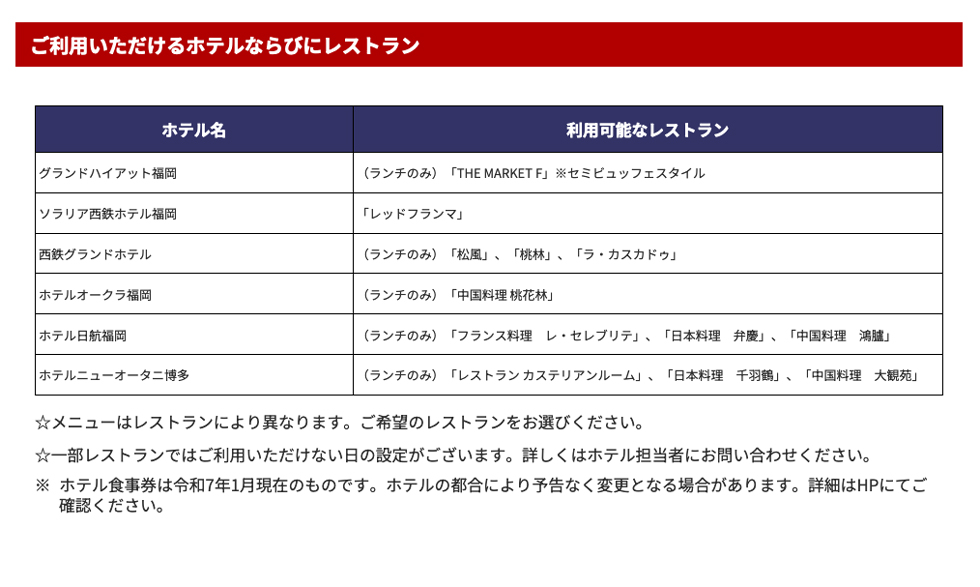 ご利用いただけるホテルならびにレストラン

| ホテル名 | 利用可能なレストラン |
|---|---|
| グランドハイアット福岡 | （ランチのみ）「THE MARKET F」※セミビュッフェスタイル |
| ソラリア西鉄ホテル福岡 | 「レッドフランマ」 |
| 西鉄グランドホテル | （ランチのみ）「松風」、「桃林」、「ラ・カスカドゥ」 |
| ホテルオークラ福岡 | （ランチのみ）「中国料理 桃花林」 |
| ホテル日航福岡 | （ランチのみ）「フランス料理　レ・セレブリテ」、「日本料理　弁慶」、「中国料理　鴻臚」 |
| ホテルニューオータニ博多 | （ランチのみ）「レストラン カステリアンルーム」、「日本料理　千羽鶴」、「中国料理　大観苑」 |

☆メニューはレストランにより異なります。ご希望のレストランをお選びください。

☆一部レストランではご利用いただけない日の設定がございます。詳しくはホテル担当者にお問い合わせください。

※ ホテル食事券は令和7年1月現在のものです。ホテルの都合により予告なく変更となる場合があります。詳細はHPにてご確認ください。